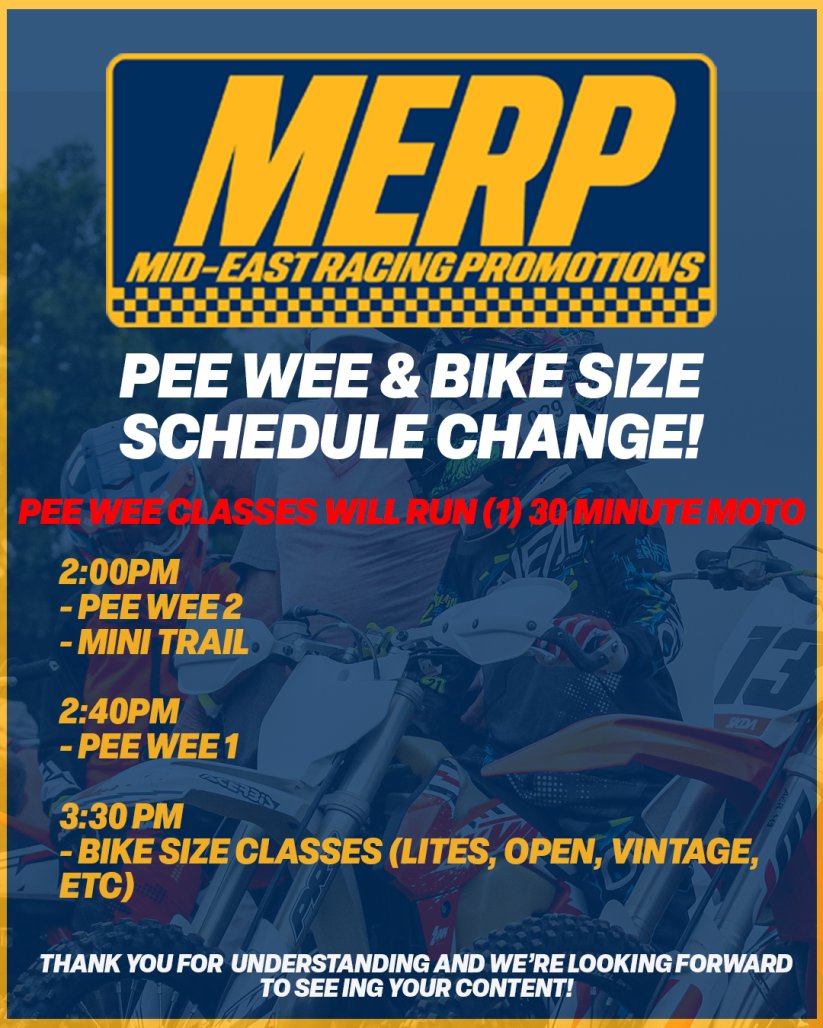 MERP
MID-EAST RACING PROMOTIONS

PEE WEE & BIKE SIZE SCHEDULE CHANGE!

PEE WEE CLASSES WILL RUN (1) 30 MINUTE MOTO

2:00PM
- PEE WEE 2
- MINI TRAIL

2:40PM
- PEE WEE 1

3:30 PM
- BIKE SIZE CLASSES (LITES, OPEN, VINTAGE, ETC)

THANK YOU FOR UNDERSTANDING AND WE'RE LOOKING FORWARD TO SEE ING YOUR CONTENT!